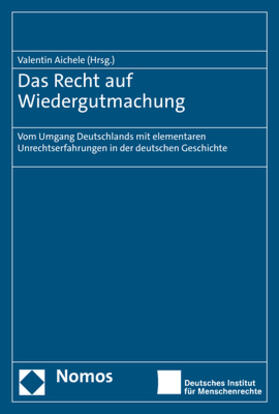 Valentin Aichele (Hrsg.)

Das Recht auf Wiedergutmachung

Vom Umgang Deutschlands mit elementaren Unrechtserfahrungen in der deutschen Geschichte

Nomos

Deutsches Institut für Menschenrechte